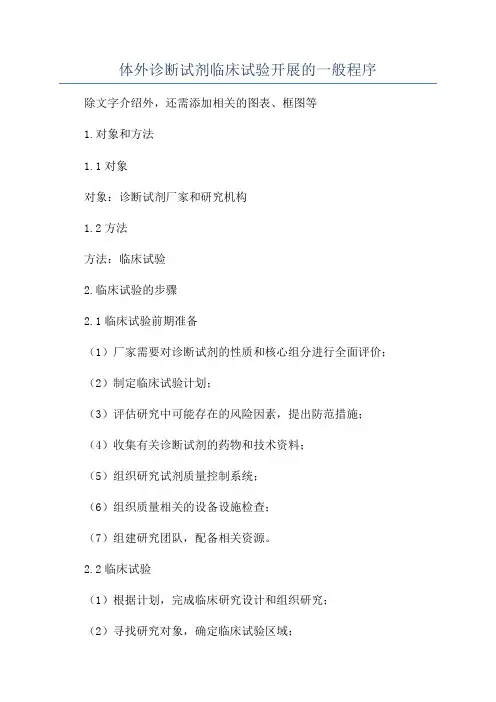 体外诊断试剂临床试验开展的一般程序

除文字介绍外，还需添加相关的图表、框图等

1.对象和方法

1.1 对象

对象：诊断试剂厂家和研究机构

1.2 方法

方法：临床试验

2.临床试验的步骤

2.1 临床试验前期准备

（1）厂家需要对诊断试剂的性质和核心组分进行全面评价；

（2）制定临床试验计划；

（3）评估研究中可能存在的风险因素，提出防范措施；

（4）收集有关诊断试剂的药物和技术资料；

（5）组织研究试剂质量控制系统；

（6）组织质量相关的设备设施检查；

（7）组建研究团队，配备相关资源。

2.2 临床试验

（1）根据计划，完成临床研究设计和组织研究；

（2）寻找研究对象，确定临床试验区域；